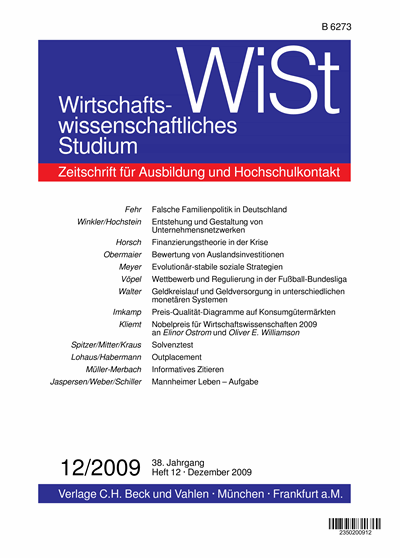 B 6273

WiSt

Wirtschaftswissenschaftliches Studium

Zeitschrift für Ausbildung und Hochschulkontakt

Fehr Falsche Familienpolitik in Deutschland

Winkler/Hochstein Entstehung und Gestaltung von Unternehmensnetzwerken

Horsch Finanzierungstheorie in der Krise

Obermaier Bewertung von Auslandsinvestitionen

Meyer Evolutionär-stabile soziale Strategien

Vöpel Wettbewerb und Regulierung in der Fußball-Bundesliga

Walter Geldkreislauf und Geldversorgung in unterschiedlichen monetären Systemen

Imkamp Preis-Qualität-Diagramme auf Konsumgütermärkten

Kliemt Nobelpreis für Wirtschaftswissenschaften 2009 an Elinor Ostrom und Oliver E. Williamson

Spitzer/Mitter/Kraus Solvenztest

Lohaus/Habermann Outplacement

Müller-Merbach Informatives Zitieren

Jaspersen/Weber/Schiller Mannheimer Leben – Aufgabe

12/2009 38. Jahrgang
Heft 12 · Dezember 2009

Verlage C.H. Beck und Vahlen · München · Frankfurt a.M.

2350200912